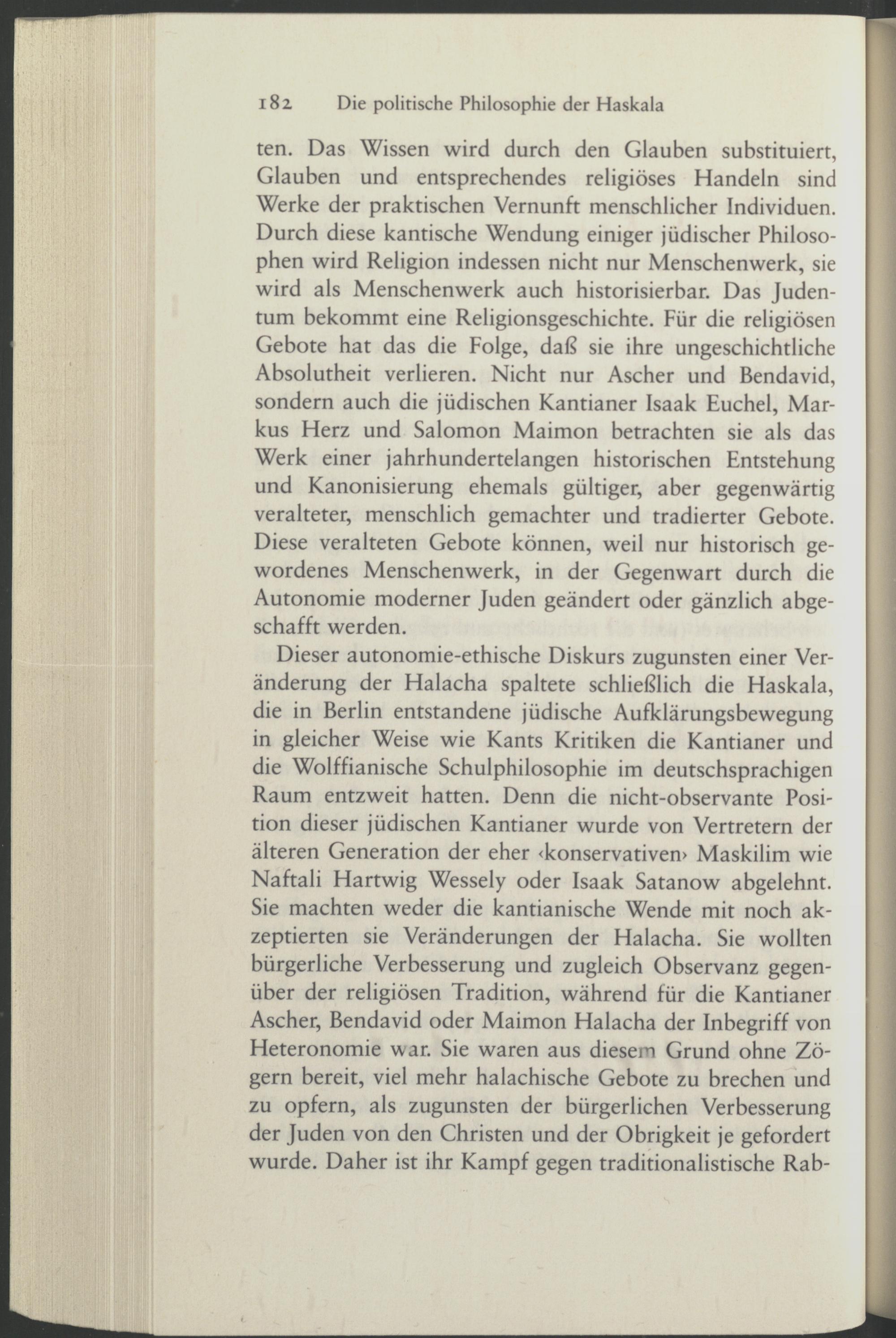 182 Die politische Philosophie der Haskala

ten. Das Wissen wird durch den Glauben substituiert, Glauben und entsprechendes religiöses Handeln sind Werke der praktischen Vernunft menschlicher Individuen. Durch diese kantische Wendung einiger jüdischer Philosophen wird Religion indessen nicht nur Menschenwerk, sie wird als Menschenwerk auch historisierbar. Das Judentum bekommt eine Religionsgeschichte. Für die religiösen Gebote hat das die Folge, daß sie ihre ungeschichtliche Absolutheit verlieren. Nicht nur Ascher und Bendavid, sondern auch die jüdischen Kantianer Isaak Euchel, Markus Herz und Salomon Maimon betrachten sie als das Werk einer jahrhundertelangen historischen Entstehung und Kanonisierung ehemals gültiger, aber gegenwärtig veralteter, menschlich gemachter und tradierter Gebote. Diese veralteten Gebote können, weil nur historisch gewordenes Menschenwerk, in der Gegenwart durch die Autonomie moderner Juden geändert oder gänzlich abgeschafft werden.

Dieser autonomie-ethische Diskurs zugunsten einer Veränderung der Halacha spaltete schließlich die Haskala, die in Berlin entstandene jüdische Aufklärungsbewegung in gleicher Weise wie Kants Kritiken die Kantianer und die Wolffianische Schulphilosophie im deutschsprachigen Raum entzweit hatten. Denn die nicht-observante Position dieser jüdischen Kantianer wurde von Vertretern der älteren Generation der eher ‹konservativen› Maskilim wie Naftali Hartwig Wessely oder Isaak Satanow abgelehnt. Sie machten weder die kantianische Wende mit noch akzeptierten sie Veränderungen der Halacha. Sie wollten bürgerliche Verbesserung und zugleich Observanz gegenüber der religiösen Tradition, während für die Kantianer Ascher, Bendavid oder Maimon Halacha der Inbegriff von Heteronomie war. Sie waren aus diesem Grund ohne Zögern bereit, viel mehr halachische Gebote zu brechen und zu opfern, als zugunsten der bürgerlichen Verbesserung der Juden von den Christen und der Obrigkeit je gefordert wurde. Daher ist ihr Kampf gegen traditionalistische Rab-